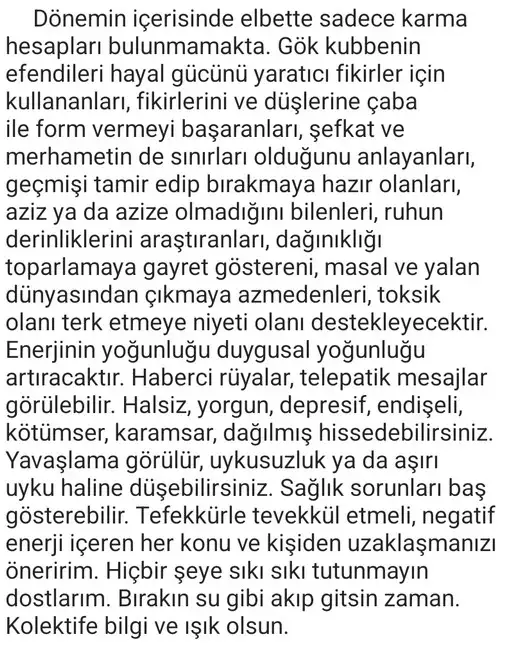 Dönemin içerisinde elbette sadece karma hesapları bulunmamakta. Gök kubbenin efendileri hayal gücünü yaratıcı fikirler için kullananları, fikirlerini ve düşlerine çaba ile form vermeyi başaranları, şefkat ve merhametin de sınırları olduğunu anlayanları, geçmişi tamir edip bırakmaya hazır olanları, aziz ya da azize olmadığını bilenleri, ruhun derinliklerini araştıranları, dağınıklığı toparlamaya gayret göstereni, masal ve yalan dünyasından çıkmaya azmedenleri, toksik olanı terk etmeye niyeti olanı destekleyecektir. Enerjinin yoğunluğu duygusal yoğunluğu artıracaktır. Haberci rüyalar, telepatik mesajlar görülebilir. Halsiz, yorgun, depresif, endişeli, kötümser, karamsar, dağılmış hissedebilirsiniz. Yavaşlama görülür, uykusuzluk ya da aşırı uyku haline düşebilirsiniz. Sağlık sorunları baş gösterebilir. Tefekkürle tevekkül etmeli, negatif enerji içeren her konu ve kişiden uzaklaşmanızı öneririm. Hiçbir şeye sıkı sıkı tutunmayın dostlarım. Bırakın su gibi akıp gitsin zaman. Kolektife bilgi ve ışık olsun.